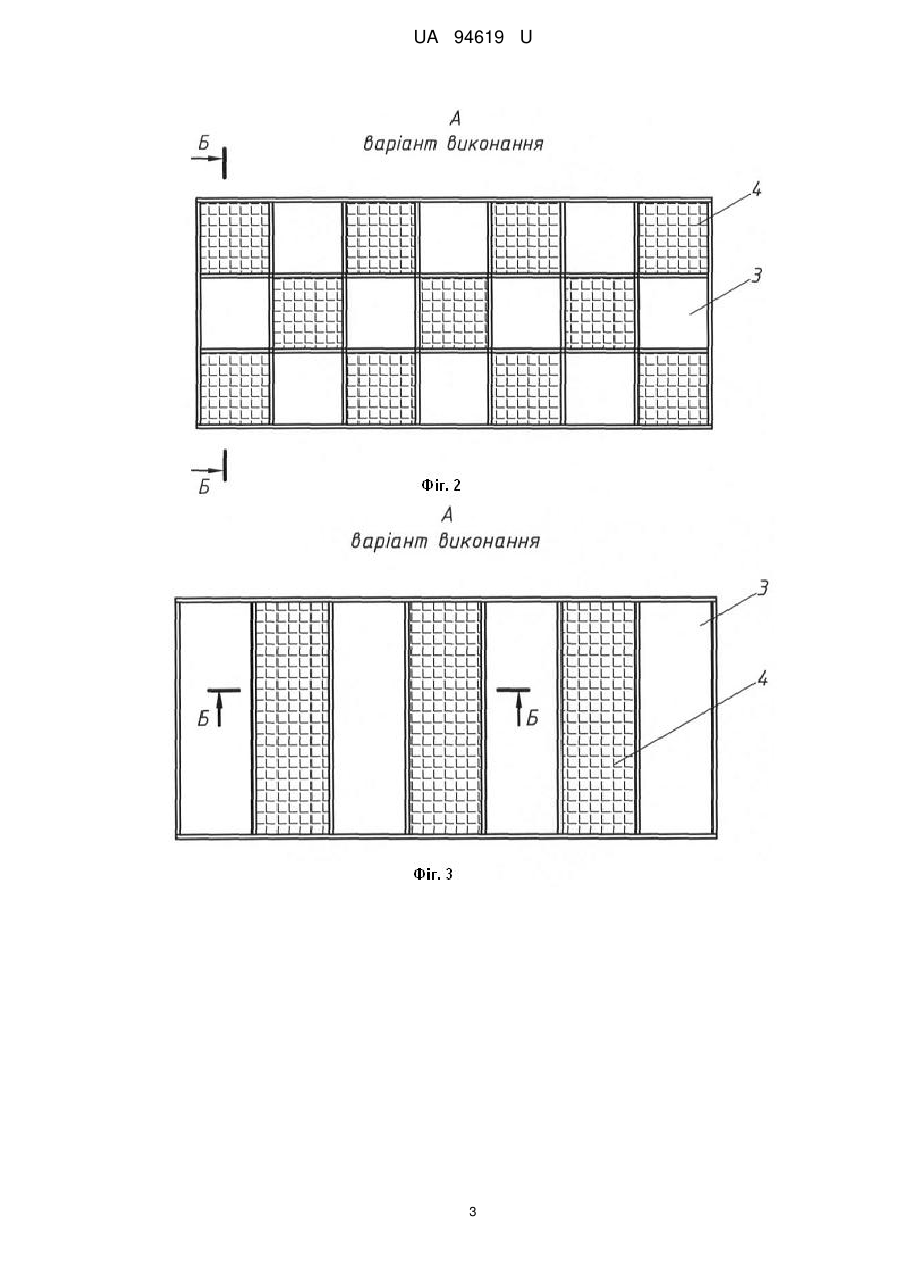 UA 94619 U

А
варіант виконання

Б

4

3

Б

Фіг. 2

А
варіант виконання

3

Б

Б

4

Фіг. 3

3